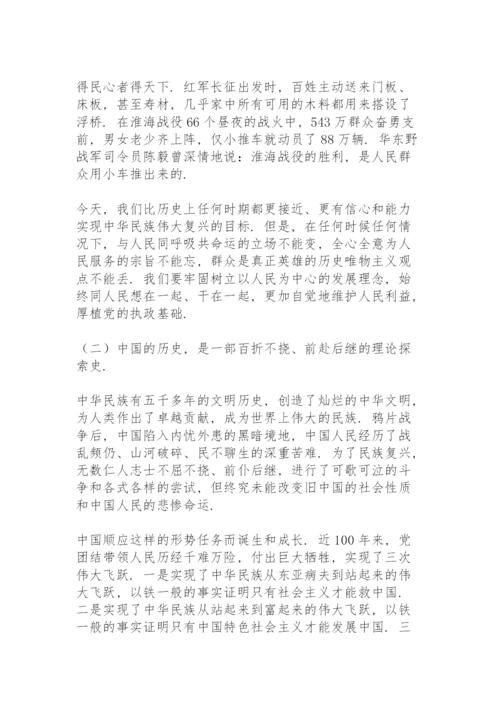 得民心者得天下．红军长征出发时，百姓主动送来门板、床板，甚至寿材，几乎家中所有可用的木料都用来搭设了浮桥．在淮海战役66个昼夜的战火中，543万群众奋勇支前，男女老少齐上阵，仅小推车就动员了88万辆．华东野战军司令员陈毅曾深情地说：淮海战役的胜利，是人民群众用小车推出来的．

今天，我们比历史上任何时期都更接近、更有信心和能力实现中华民族伟大复兴的目标．但是，在任何时候任何情况下，与人民同呼吸共命运的立场不能变，全心全意为人民服务的宗旨不能忘，群众是真正英雄的历史唯物主义观点不能丢．我们要牢固树立以人民为中心的发展理念，始终同人民想在一起、干在一起，更加自觉地维护人民利益，厚植党的执政基础．

（二）中国的历史，是一部百折不挠、前赴后继的理论探索史．

中华民族有五千多年的文明历史，创造了灿烂的中华文明，为人类作出了卓越贡献，成为世界上伟大的民族．鸦片战争后，中国陷入内忧外患的黑暗境地，中国人民经历了战乱频仍、山河破碎、民不聊生的深重苦难．为了民族复兴，无数仁人志士不屈不挠、前仆后继，进行了可歌可泣的斗争和各式各样的尝试，但终究未能改变旧中国的社会性质和中国人民的悲惨命运．

中国顺应这样的形势任务而诞生和成长．近100年来，党团结带领人民历经千难万险，付出巨大牺牲，实现了三次伟大飞跃．一是实现了中华民族从东亚病夫到站起来的伟大飞跃，以铁一般的事实证明只有社会主义才能救中国．二是实现了中华民族从站起来到富起来的伟大飞跃，以铁一般的事实证明只有中国特色社会主义才能发展中国．三